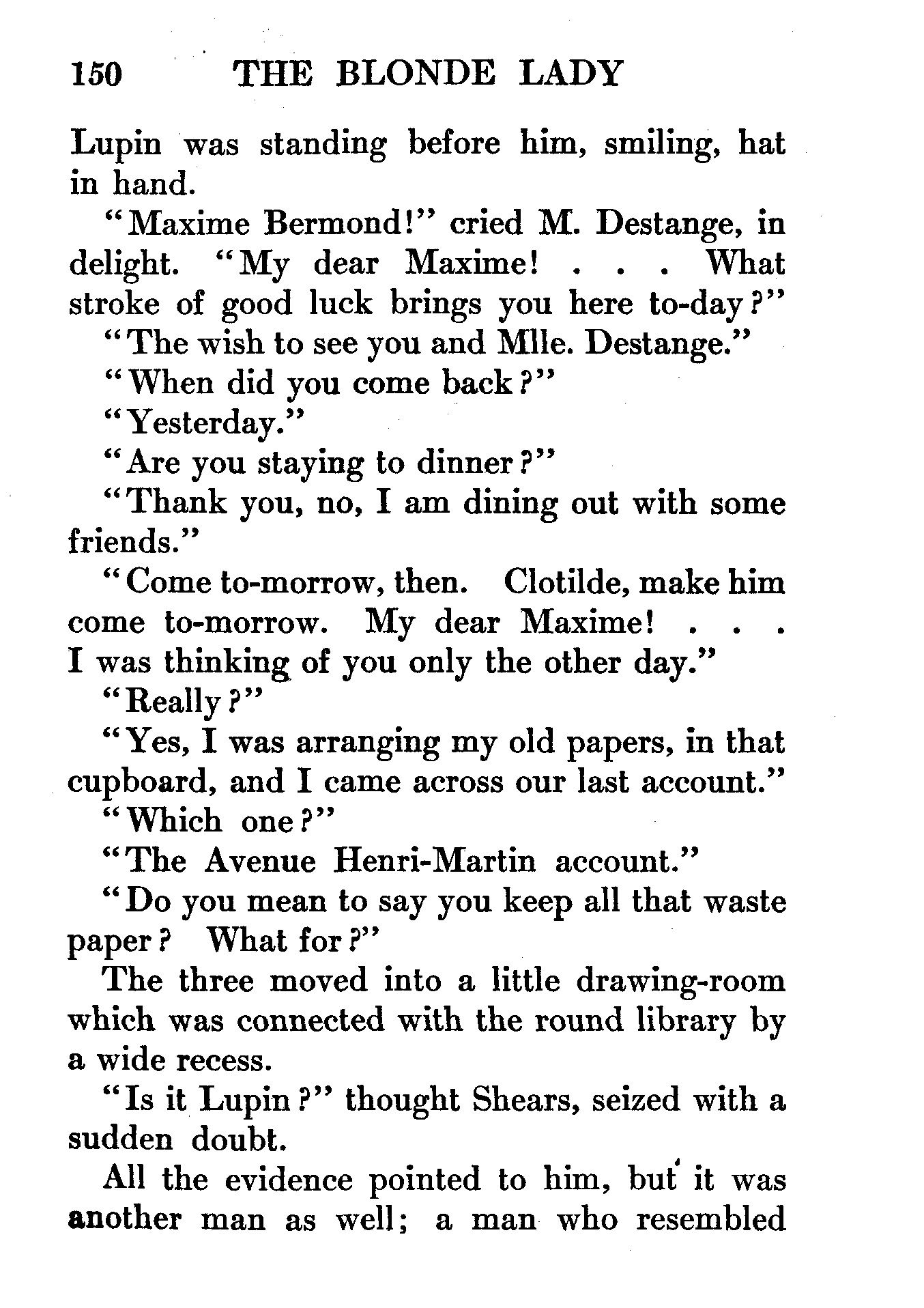 150 THE BLONDE LADY

Lupin was standing before him, smiling, hat in hand.

"Maxime Bermond!" cried M. Destange, in delight. "My dear Maxime! . . . What stroke of good luck brings you here to-day?"

"The wish to see you and Mlle. Destange."

"When did you come back?"

"Yesterday."

"Are you staying to dinner?"

"Thank you, no, I am dining out with some friends."

"Come to-morrow, then. Clotilde, make him come to-morrow. My dear Maxime! . . . I was thinking of you only the other day."

"Really?"

"Yes, I was arranging my old papers, in that cupboard, and I came across our last account."

"Which one?"

"The Avenue Henri-Martin account."

"Do you mean to say you keep all that waste paper? What for?"

The three moved into a little drawing-room which was connected with the round library by a wide recess.

"Is it Lupin?" thought Shears, seized with a sudden doubt.

All the evidence pointed to him, but it was another man as well; a man who resembled